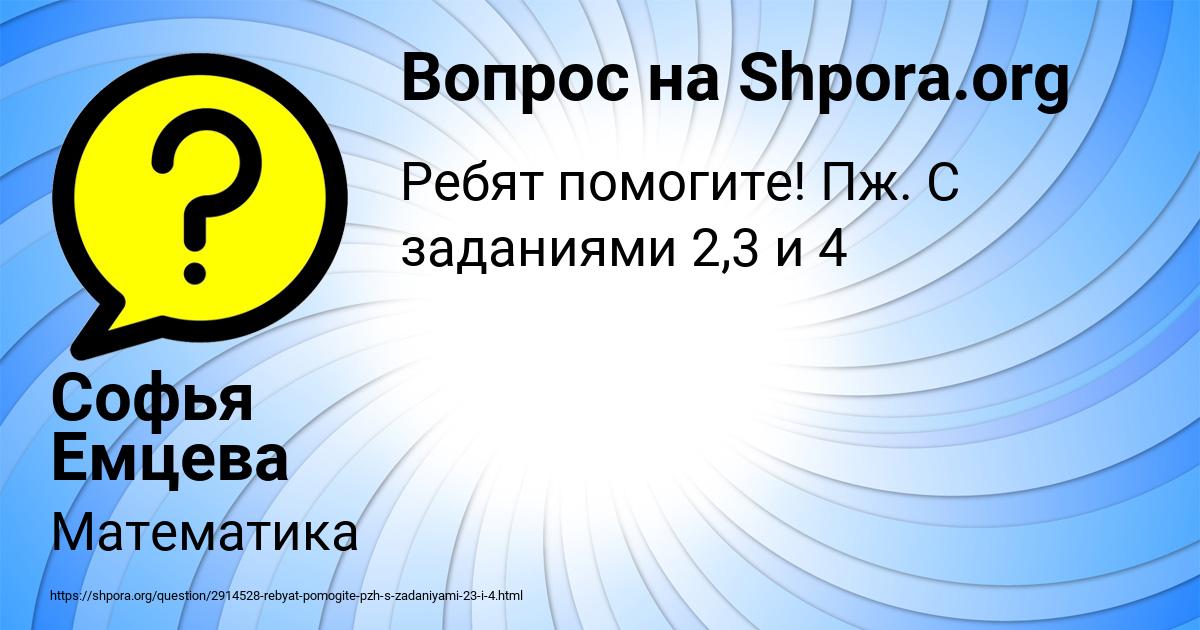 Вопрос на Shpora.org

Ребят помогите! Пж. С заданиями 2,3 и 4

?

Софья Емцева

Математика

https://shpora.org/question/2914528-rebyat-pomogite-pzh-s-zadaniyami-23-i-4.html